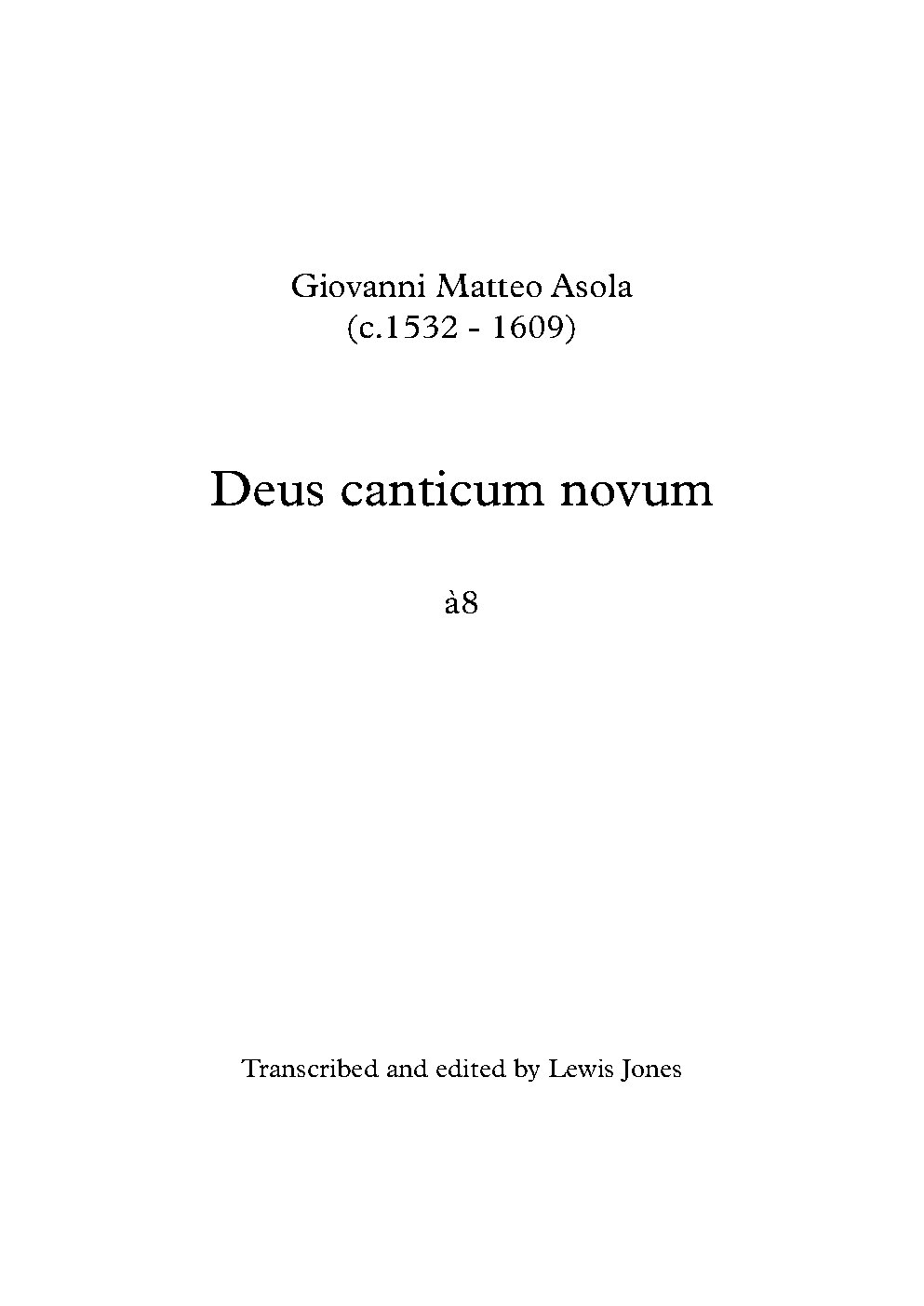 Giovanni Matteo Asola
(c.1532 - 1609)

Deus canticum novum

à8

Transcribed and edited by Lewis Jones